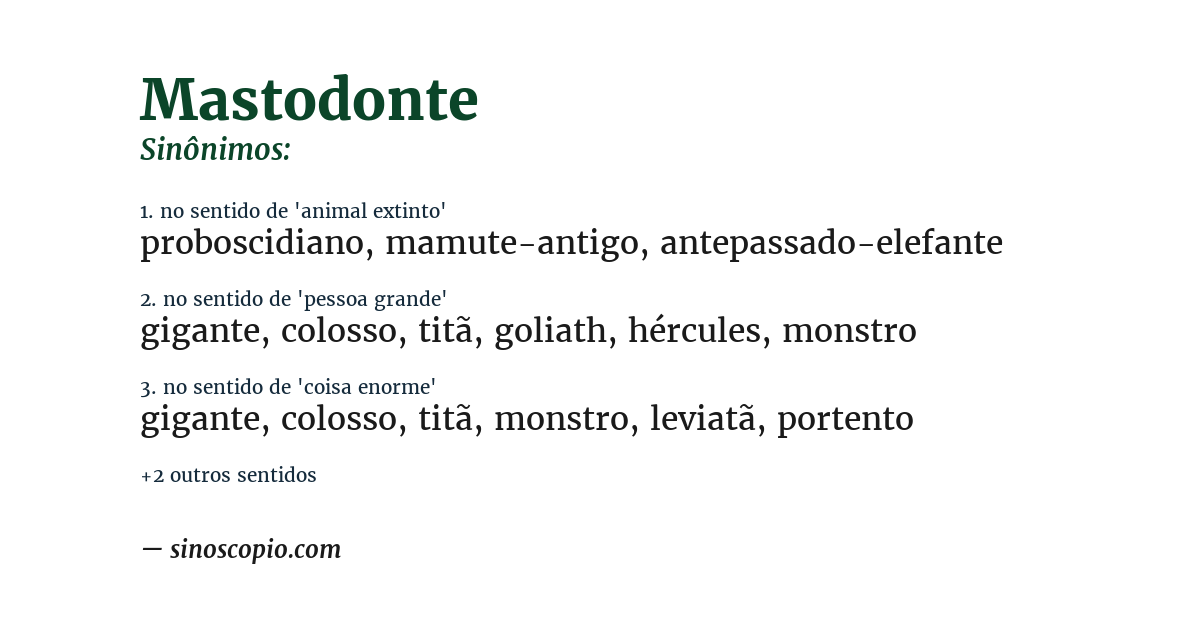 Mastodonte
Sinônimos:

1. no sentido de 'animal extinto'
proboscidiano, mamute-antigo, antepassado-elefante

2. no sentido de 'pessoa grande'
gigante, colosso, titã, goliath, hércules, monstro

3. no sentido de 'coisa enorme'
gigante, colosso, titã, monstro, leviatã, portento

+2 outros sentidos

— sinoscopio.com